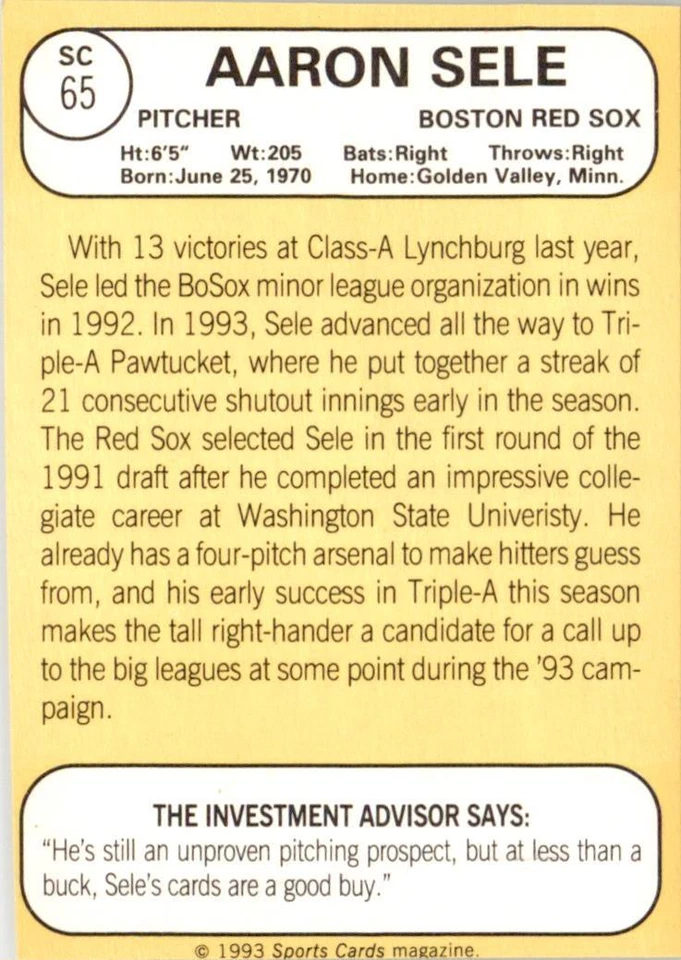 SC 65

AARON SELE

PITCHER

BOSTON RED SOX

Ht:6'5" Wt:205 Bats:Right Throws:Right
Born:June 25, 1970 Home:Golden Valley, Minn.

With 13 victories at Class-A Lynchburg last year, Sele led the BoSox minor league organization in wins in 1992. In 1993, Sele advanced all the way to Triple-A Pawtucket, where he put together a streak of 21 consecutive shutout innings early in the season. The Red Sox selected Sele in the first round of the 1991 draft after he completed an impressive collegiate career at Washington State Univeristy. He already has a four-pitch arsenal to make hitters guess from, and his early success in Triple-A this season makes the tall right-hander a candidate for a call up to the big leagues at some point during the '93 campaign.

THE INVESTMENT ADVISOR SAYS:
"He's still an unproven pitching prospect, but at less than a buck, Sele's cards are a good buy."

© 1993 Sports Cards magazine.